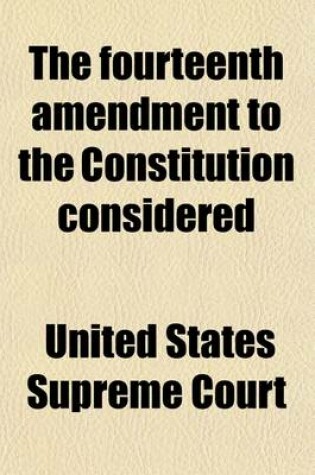 The fourteenth amendment to the Constitution considered

United States Supreme Court